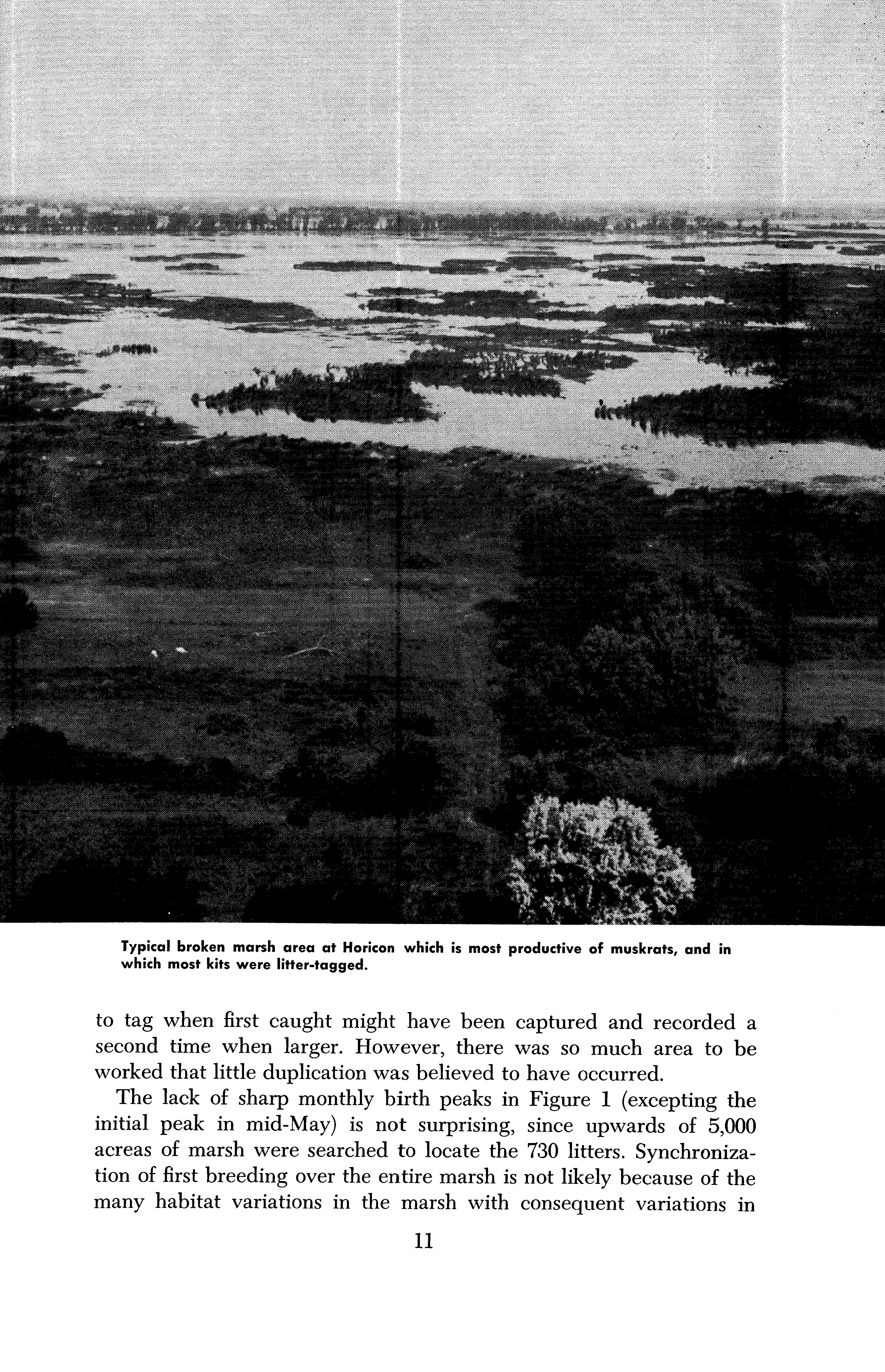 Typical broken marsh area at Horicon which is most productive of muskrats, and in which most kits were litter-tagged.

to tag when first caught might have been captured and recorded a second time when larger. However, there was so much area to be worked that little duplication was believed to have occurred.

The lack of sharp monthly birth peaks in Figure 1 (excepting the initial peak in mid-May) is not surprising, since upwards of 5,000 acreas of marsh were searched to locate the 730 litters. Synchronization of first breeding over the entire marsh is not likely because of the many habitat variations in the marsh with consequent variations in

11